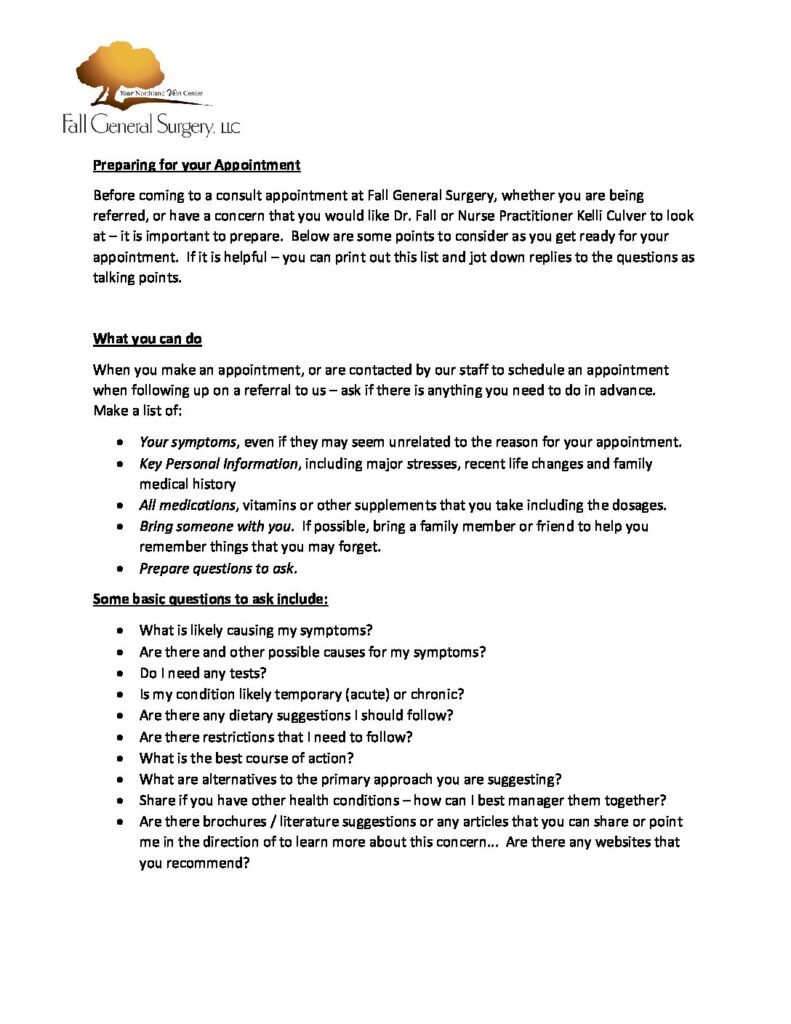 Your Northland Vein Center
Fall General Surgery, LLC

Preparing for your Appointment

Before coming to a consult appointment at Fall General Surgery, whether you are being referred, or have a concern that you would like Dr. Fall or Nurse Practitioner Kelli Culver to look at – it is important to prepare. Below are some points to consider as you get ready for your appointment. If it is helpful – you can print out this list and jot down replies to the questions as talking points.

What you can do

When you make an appointment, or are contacted by our staff to schedule an appointment when following up on a referral to us – ask if there is anything you need to do in advance. Make a list of:

• Your symptoms, even if they may seem unrelated to the reason for your appointment.
• Key Personal Information, including major stresses, recent life changes and family medical history
• All medications, vitamins or other supplements that you take including the dosages.
• Bring someone with you. If possible, bring a family member or friend to help you remember things that you may forget.
• Prepare questions to ask.

Some basic questions to ask include:

• What is likely causing my symptoms?
• Are there and other possible causes for my symptoms?
• Do I need any tests?
• Is my condition likely temporary (acute) or chronic?
• Are there any dietary suggestions I should follow?
• Are there restrictions that I need to follow?
• What is the best course of action?
• What are alternatives to the primary approach you are suggesting?
• Share if you have other health conditions – how can I best manager them together?
• Are there brochures / literature suggestions or any articles that you can share or point me in the direction of to learn more about this concern... Are there any websites that you recommend?